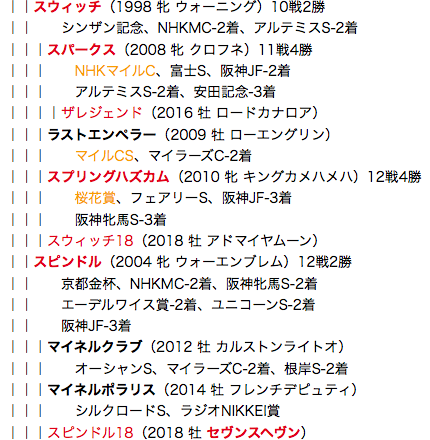 | | スウィッチ（1998 牝 ウォーニング）10戦2勝
| | シンザン記念、NHKMC-2着、アルテミスS-2着
| | | スパークス（2008 牝 クロフネ）11戦4勝
| | | NHKマイルC、富士S、阪神JF-2着
| | | アルテミスS-2着、安田記念-3着
| | | | ザレジェンド（2016 牡 ロードカナロア）
| | | ラストエンペラー（2009 牡 ローエングリン）
| | | マイルCS、マイラーズC-2着
| | | スプリングハズカム（2010 牝 キングカメハメハ）12戦4勝
| | | 桜花賞、フェアリーS、阪神JF-3着
| | | 阪神牝馬S-3着
| | | スウィッチ18（2018 牡 アドマイヤムーン）
| | スピンドル（2004 牝 ウォーエンブレム）12戦2勝
| | 京都金杯、NHKMC-2着、阪神牝馬S-2着
| | エーデルワイス賞-2着、ユニコーンS-2着
| | 阪神JF-3着
| | | マイネルクラブ（2012 牡 カルストンライトオ）
| | | オーシャンS、マイラーズC-2着、根岸S-2着
| | | マイネルポラリス（2014 牡 フレンチデピュティ）
| | | シルクロードS、ラジオNIKKEI賞
| | | スピンドル18（2018 牡 セヴンスヘヴン）